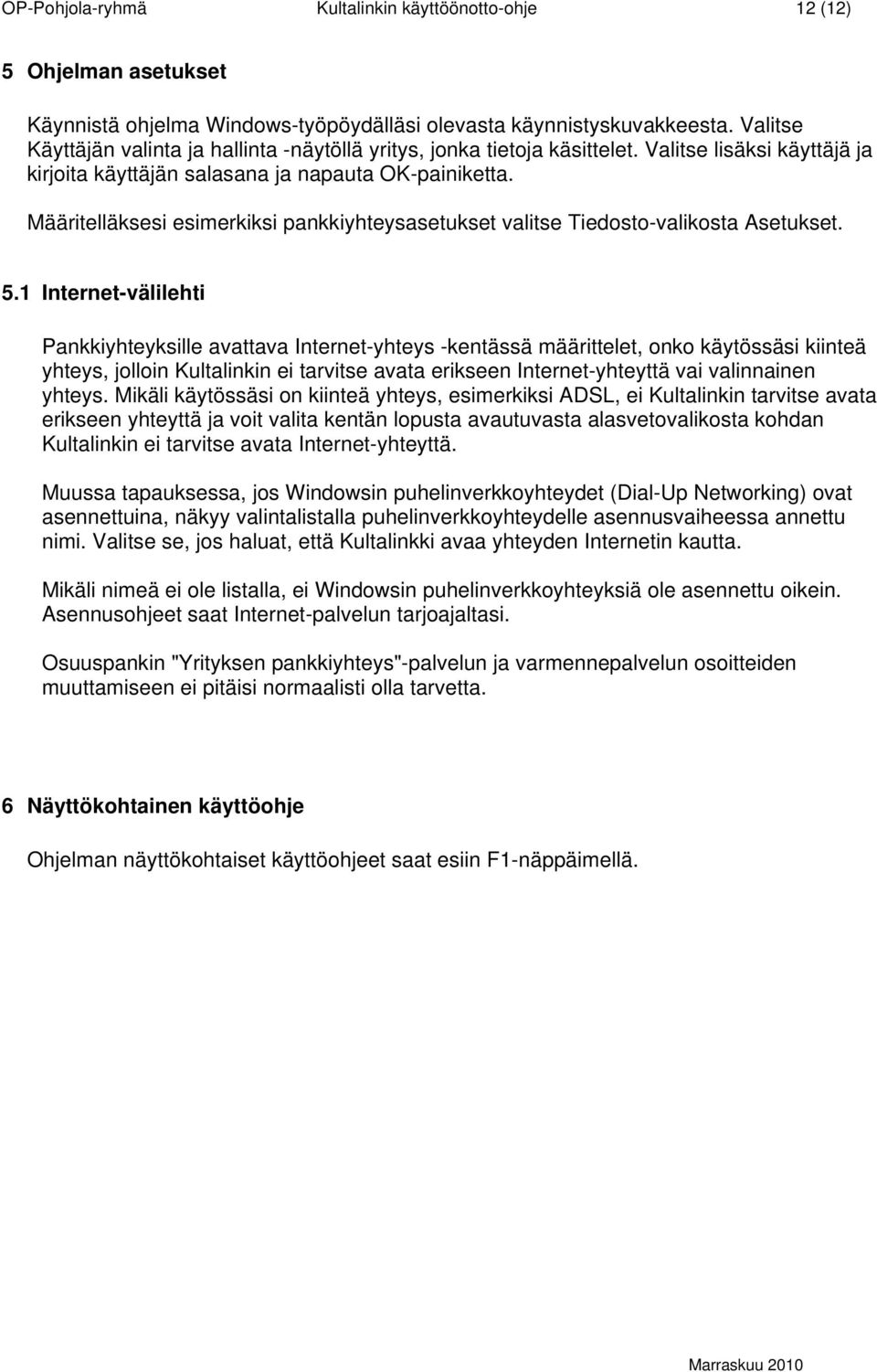 OP-Pohjola-ryhmä Kultalinkin käyttöönotto-ohje 12 (12)

5 Ohjelman asetukset

Käynnistä ohjelma Windows-työpöydälläsi olevasta käynnistyskuvakkeesta. Valitse Käyttäjän valinta ja hallinta -näytöllä yritys, jonka tietoja käsittelet. Valitse lisäksi käyttäjä ja kirjoita käyttäjän salasana ja napauta OK-painiketta.

Määritelläksesi esimerkiksi pankkiyhteysasetukset valitse Tiedosto-valikosta Asetukset.

5.1 Internet-välilehti

Pankkiyhteyksille avattava Internet-yhteys -kentässä määrittelet, onko käytössäsi kiinteä yhteys, jolloin Kultalinkin ei tarvitse avata erikseen Internet-yhteyttä vai valinnainen yhteys. Mikäli käytössäsi on kiinteä yhteys, esimerkiksi ADSL, ei Kultalinkin tarvitse avata erikseen yhteyttä ja voit valita kentän lopusta avautuvasta alasvetovalikosta kohdan Kultalinkin ei tarvitse avata Internet-yhteyttä.

Muussa tapauksessa, jos Windowsin puhelinverkkoyhteydet (Dial-Up Networking) ovat asennettuina, näkyy valintalistalla puhelinverkkoyhteydelle asennusvaiheessa annettu nimi. Valitse se, jos haluat, että Kultalinkki avaa yhteyden Internetin kautta.

Mikäli nimeä ei ole listalla, ei Windowsin puhelinverkkoyhteyksiä ole asennettu oikein. Asennusohjeet saat Internet-palvelun tarjoajaltasi.

Osuuspankin "Yrityksen pankkiyhteys"-palvelun ja varmennepalvelun osoitteiden muuttamiseen ei pitäisi normaalisti olla tarvetta.

6 Näyttökohtainen käyttöohje

Ohjelman näyttökohtaiset käyttöohjeet saat esiin F1-näppäimellä.

Marraskuu 2010